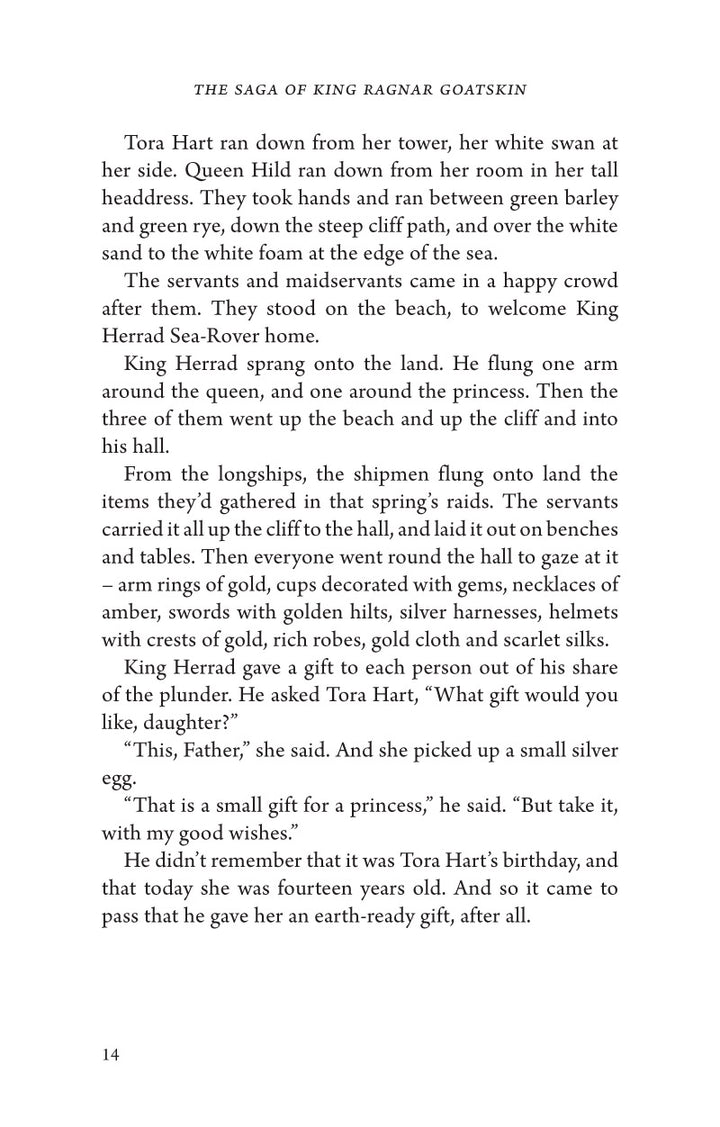 THE SAGA OF KING RAGNAR GOATSKIN

Tora Hart ran down from her tower, her white swan at her side. Queen Hild ran down from her room in her tall headdress. They took hands and ran between green barley and green rye, down the steep cliff path, and over the white sand to the white foam at the edge of the sea.

The servants and maidservants came in a happy crowd after them. They stood on the beach, to welcome King Herrad Sea-Rover home.

King Herrad sprang onto the land. He flung one arm around the queen, and one around the princess. Then the three of them went up the beach and up the cliff and into his hall.

From the longships, the shipmen flung onto land the items they'd gathered in that spring's raids. The servants carried it all up the cliff to the hall, and laid it out on benches and tables. Then everyone went round the hall to gaze at it – arm rings of gold, cups decorated with gems, necklaces of amber, swords with golden hilts, silver harnesses, helmets with crests of gold, rich robes, gold cloth and scarlet silks.

King Herrad gave a gift to each person out of his share of the plunder. He asked Tora Hart, "What gift would you like, daughter?"

"This, Father," she said. And she picked up a small silver egg.

"That is a small gift for a princess," he said. "But take it, with my good wishes."

He didn't remember that it was Tora Hart's birthday, and that today she was fourteen years old. And so it came to pass that he gave her an earth-ready gift, after all.

14